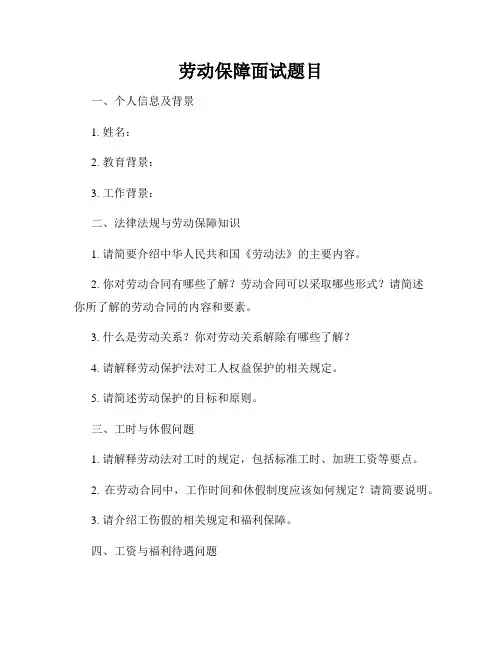 劳动保障面试题目

一、个人信息及背景

1. 姓名：

2. 教育背景：

3. 工作背景：

二、法律法规与劳动保障知识

1. 请简要介绍中华人民共和国《劳动法》的主要内容。

2. 你对劳动合同有哪些了解？劳动合同可以采取哪些形式？请简述你所了解的劳动合同的内容和要素。

3. 什么是劳动关系？你对劳动关系解除有哪些了解？

4. 请解释劳动保护法对工人权益保护的相关规定。

5. 请简述劳动保护的目标和原则。

三、工时与休假问题

1. 请解释劳动法对工时的规定，包括标准工时、加班工资等要点。

2. 在劳动合同中，工作时间和休假制度应该如何规定？请简要说明。

3. 请介绍工伤假的相关规定和福利保障。

四、工资与福利待遇问题